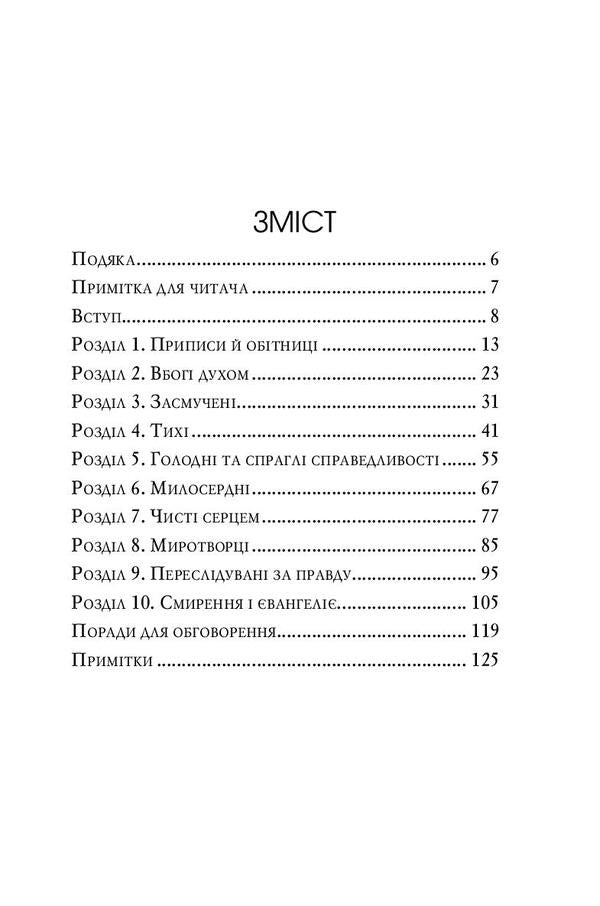 ЗМІСТ

Подяка 6
Примітка для читача 7
Вступ 8
Розділ 1. Приписи й обітниці 13
Розділ 2. Вбогі духом 23
Розділ 3. Засмучені 31
Розділ 4. Тихі 41
Розділ 5. Голодні та спраглі справедливості 55
Розділ 6. Милосердні 67
Розділ 7. Чисті серцем 77
Розділ 8. Миротворці 85
Розділ 9. Переслідувані за правду 95
Розділ 10. Смирення і євангеліє 105
Поради для обговорення 119
Примітки 125